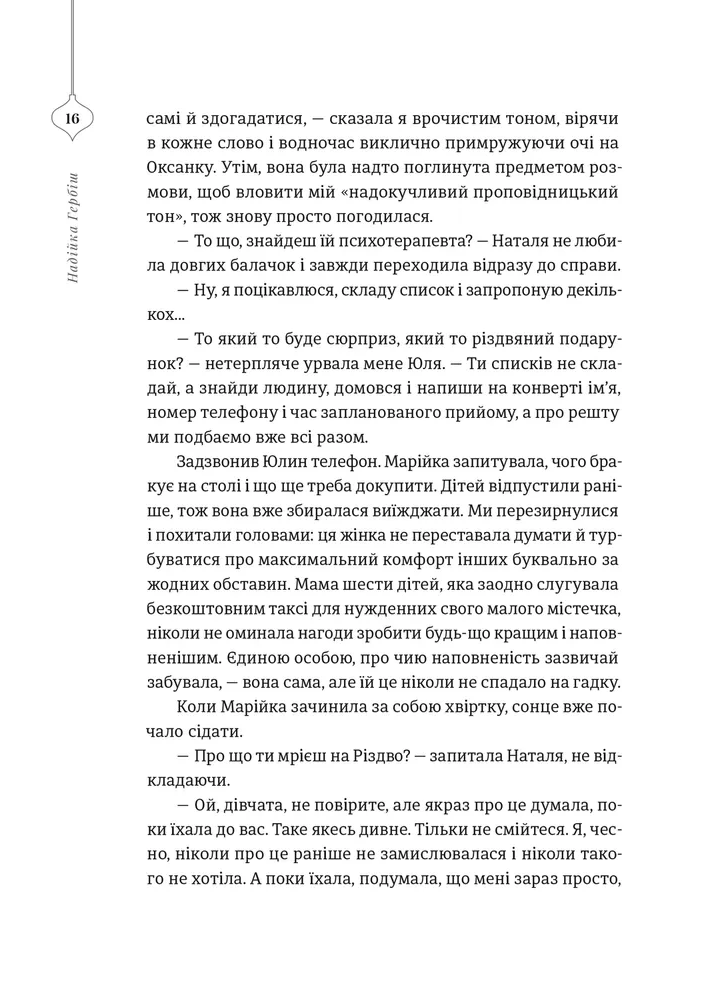 16

Надійка Гербіш

самі й здогадатися, — сказала я врочистим тоном, вірячи в кожне слово і водночас виклично примружуючи очі на Оксанку. Утім, вона була надто поглинута предметом розмови, щоб вловити мій «надокучливий проповідницький тон», тож знову просто погодилася.

— То що, знайдеш їй психотерапевта? — Наталя не любила довгих балачок і завжди переходила відразу до справи.

— Ну, я поцікавлюся, складу список і запропоную декількох...

— То який то буде сюрприз, який то різдвяний подарунок? — нетерпляче урвала мене Юля. — Ти списків не складай, а знайди людину, домовся і напиши на конверті ім'я, номер телефону і час запланованого прийому, а про решту ми подбаємо вже всі разом.

Задзвонив Юлин телефон. Марійка запитувала, чого бракує на столі і що ще треба докупити. Дітей відпустили раніше, тож вона вже збиралася виїжджати. Ми перезирнулися і похитали головами: ця жінка не переставала думати й турбуватися про максимальний комфорт інших буквально за жодних обставин. Мама шести дітей, яка заодно слугувала безкоштовним таксі для нужденних свого малого містечка, ніколи не оминала нагоди зробити будь-що кращим і наповненішим. Єдиною особою, про чию наповненість зазвичай забувала, — вона сама, але їй це ніколи не спадало на гадку.

Коли Марійка зачинила за собою хвіртку, сонце вже почало сідати.

— Про що ти мрієш на Різдво? — запитала Наталя, не відкладаючи.

— Ой, дівчата, не повірите, але якраз про це думала, поки їхала до вас. Таке якесь дивне. Тільки не смійтеся. Я, чесно, ніколи про це раніше не замислювалася і ніколи такого не хотіла. А поки їхала, подумала, що мені зараз просто,